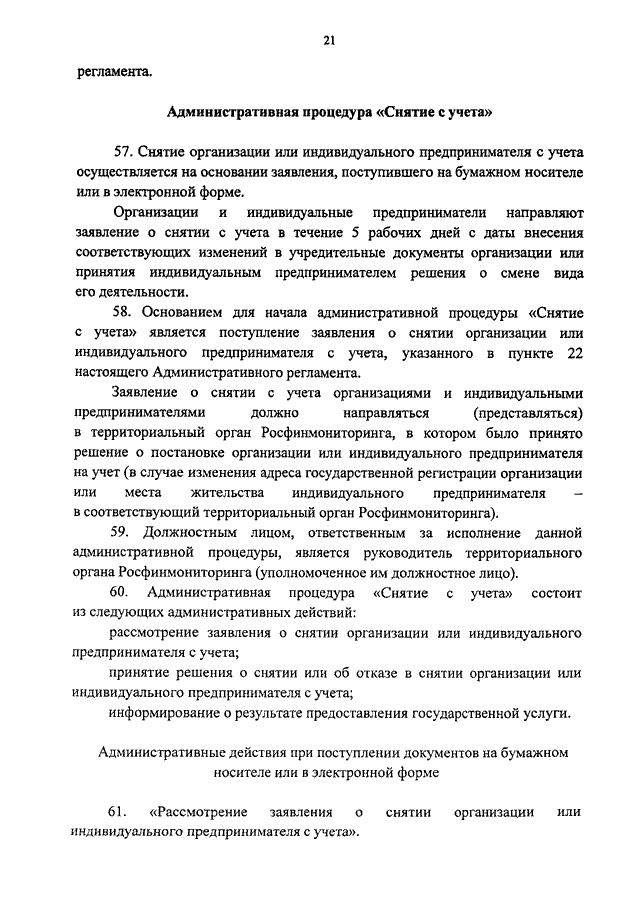 21

регламента.

Административная процедура «Снятие с учета»

57. Снятие организации или индивидуального предпринимателя с учета осуществляется на основании заявления, поступившего на бумажном носителе или в электронной форме.

Организации и индивидуальные предприниматели направляют заявление о снятии с учета в течение 5 рабочих дней с даты внесения соответствующих изменений в учредительные документы организации или принятия индивидуальным предпринимателем решения о смене вида его деятельности.

58. Основанием для начала административной процедуры «Снятие с учета» является поступление заявления о снятии организации или индивидуального предпринимателя с учета, указанного в пункте 22 настоящего Административного регламента.

Заявление о снятии с учета организациями и индивидуальными предпринимателями должно направляться (представляться) в территориальный орган Росфинмониторинга, в котором было принято решение о постановке организации или индивидуального предпринимателя на учет (в случае изменения адреса государственной регистрации организации или места жительства индивидуального предпринимателя – в соответствующий территориальный орган Росфинмониторинга).

59. Должностным лицом, ответственным за исполнение данной административной процедуры, является руководитель территориального органа Росфинмониторинга (уполномоченное им должностное лицо).

60. Административная процедура «Снятие с учета» состоит из следующих административных действий:

рассмотрение заявления о снятии организации или индивидуального предпринимателя с учета;

принятие решения о снятии или об отказе в снятии организации или индивидуального предпринимателя с учета;

информирование о результате предоставления государственной услуги.

Административные действия при поступлении документов на бумажном носителе или в электронной форме

61. «Рассмотрение заявления о снятии организации или индивидуального предпринимателя с учета».